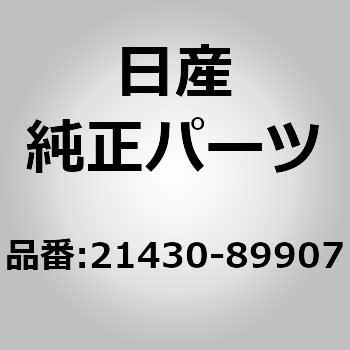 日産
純正パーツ

品番:21430-89907